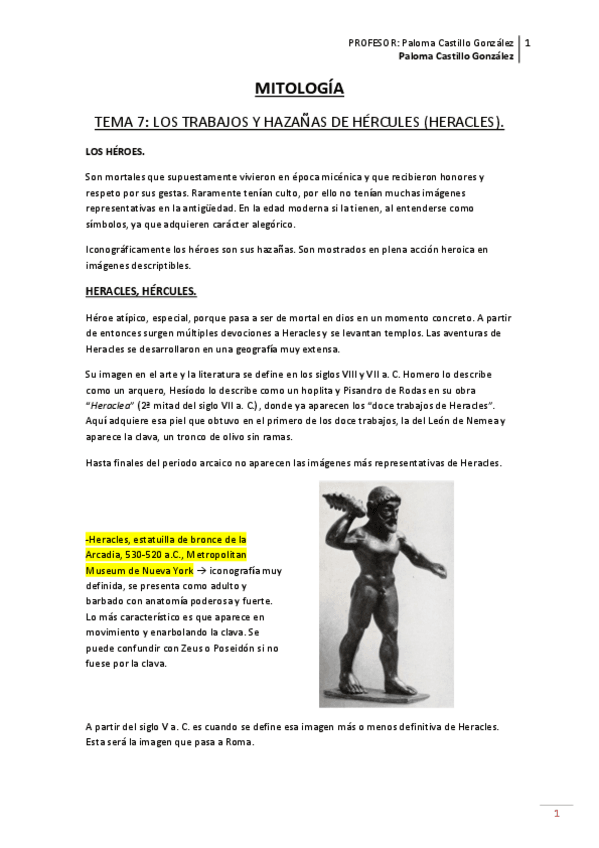 PROFESOR: Paloma Castillo González | 1
Paloma Castillo González

MITOLOGÍA

TEMA 7: LOS TRABAJOS Y HAZAÑAS DE HÉRCULES (HERACLES).

LOS HÉROES.

Son mortales que supuestamente vivieron en época micénica y que recibieron honores y respeto por sus gestas. Raramente tenían culto, por ello no tenían muchas imágenes representativas en la antigüedad. En la edad moderna si la tienen, al entenderse como símbolos, ya que adquieren carácter alegórico.

Iconográficamente los héroes son sus hazañas. Son mostrados en plena acción heroica en imágenes descriptibles.

HERACLES, HÉRCULES.

Héroe atípico, especial, porque pasa a ser de mortal en dios en un momento concreto. A partir de entonces surgen múltiples devociones a Heracles y se levantan templos. Las aventuras de Heracles se desarrollaron en una geografía muy extensa.

Su imagen en el arte y la literatura se define en los siglos VIII y VII a. C. Homero lo describe como un arquero, Hesíodo lo describe como un hoplita y Pisandro de Rodas en su obra "Heraclea" (2ª mitad del siglo VII a. C.), donde ya aparecen los "doce trabajos de Heracles". Aquí adquiere esa piel que obtuvo en el primero de los doce trabajos, la del León de Nemea y aparece la clava, un tronco de olivo sin ramas.

Hasta finales del periodo arcaico no aparecen las imágenes más representativas de Heracles.

-Heracles, estatuilla de bronce de la Arcadia, 530-520 a.C., Metropolitan Museum de Nueva York → iconografía muy definida, se presenta como adulto y barbado con anatomía poderosa y fuerte. Lo más característico es que aparece en movimiento y enarbolando la clava. Se puede confundir con Zeus o Poseidón si no fuese por la clava.

A partir del siglo V a. C. es cuando se define esa imagen más o menos definitiva de Heracles. Esta será la imagen que pasa a Roma.

1